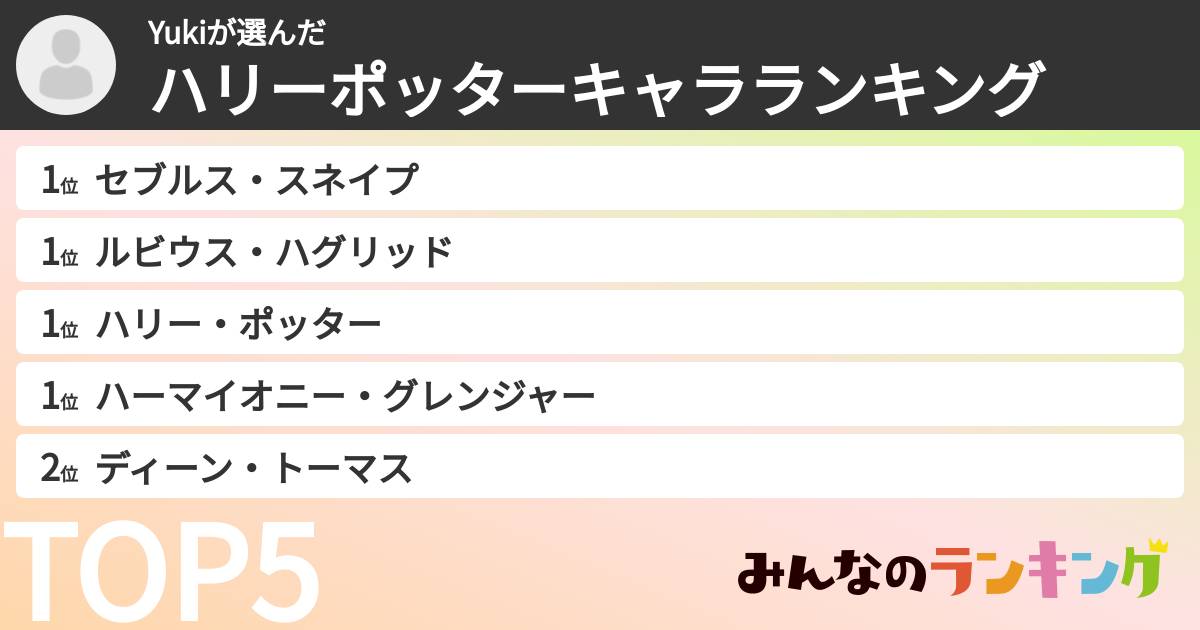 Yukiが選んだ
ハリーポッターキャラランキング

1位 セブルス・スネイプ
1位 ルビウス・ハグリッド
1位 ハリー・ポッター
1位 ハーマイオニー・グレンジャー
2位 ディーン・トーマス

TOP5

みんなのランキング